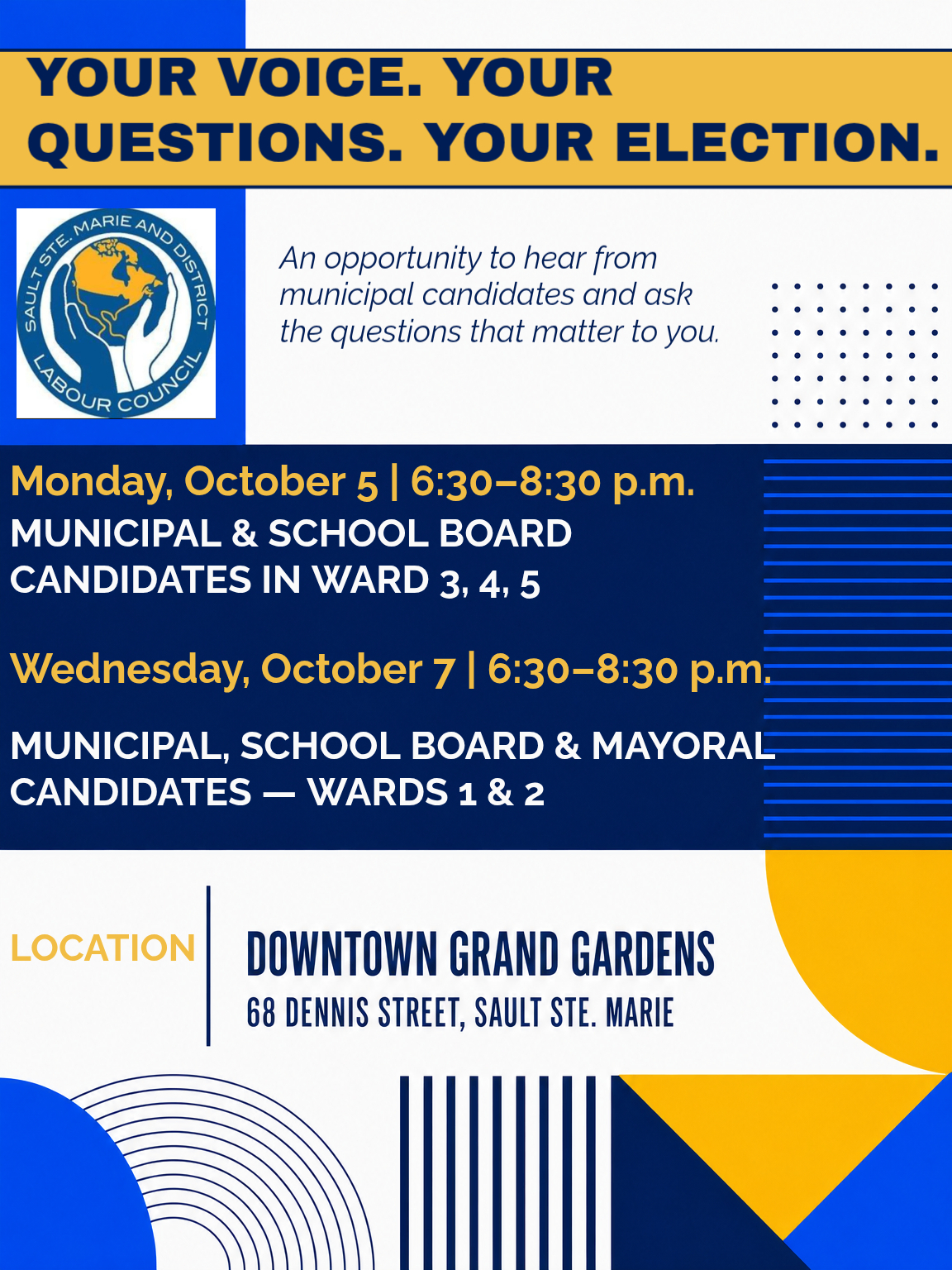 YOUR VOICE. YOUR QUESTIONS. YOUR ELECTION.

SAULT STE. MARIE AND DISTRICT LABOUR COUNCIL

An opportunity to hear from municipal candidates and ask the questions that matter to you.

Monday, October 5 | 6:30–8:30 p.m.

MUNICIPAL & SCHOOL BOARD CANDIDATES IN WARD 3, 4, 5

Wednesday, October 7 | 6:30–8:30 p.m.

MUNICIPAL, SCHOOL BOARD & MAYORAL CANDIDATES — WARDS 1 & 2

LOCATION

DOWNTOWN GRAND GARDENS
68 DENNIS STREET, SAULT STE. MARIE